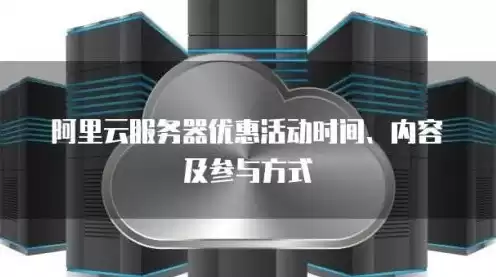 阿里云服务器优惠活动时间、内容及参与方式